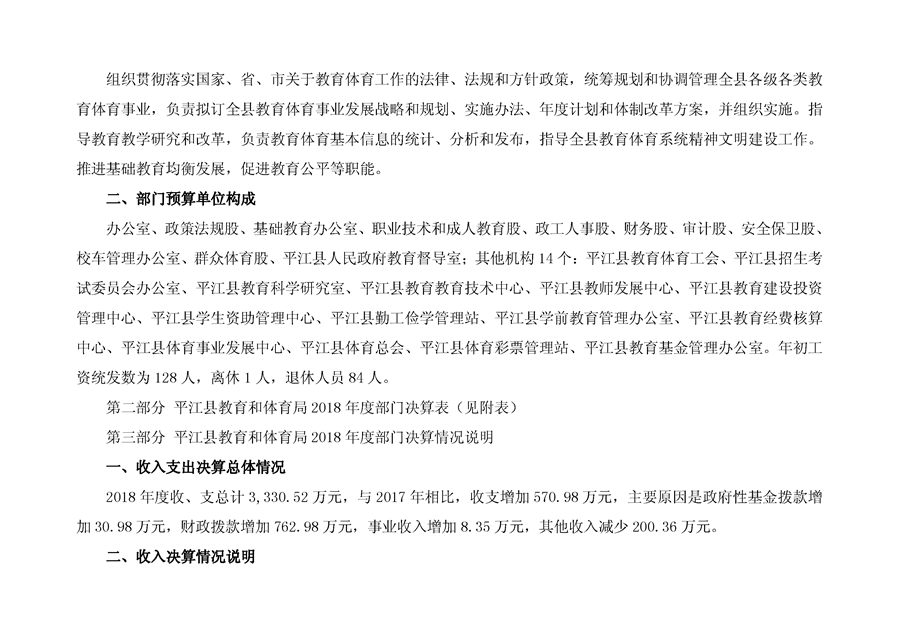 组织贯彻落实国家、省、市关于教育体育工作的法律、法规和方针政策，统筹规划和协调管理全县各级各类教育体育事业，负责拟订全县教育体育事业发展战略和规划、实施办法、年度计划和体制改革方案，并组织实施。指导教育教学研究和改革，负责教育体育基本信息的统计、分析和发布，指导全县教育体育系统精神文明建设工作。推进基础教育均衡发展，促进教育公平等职能。

二、部门预算单位构成

办公室、政策法规股、基础教育办公室、职业技术和成人教育股、政工人事股、财务股、审计股、安全保卫股、校车管理办公室、群众体育股、平江县人民政府教育督导室；其他机构 14 个：平江县教育体育工会、平江县招生考试委员会办公室、平江县教育科学研究室、平江县教育教育技术中心、平江县教师发展中心、平江县教育建设投资管理中心、平江县学生资助管理中心、平江县勤工俭学管理站、平江县学前教育管理办公室、平江县教育经费核算中心、平江县体育事业发展中心、平江县体育总会、平江县体育彩票管理站、平江县教育基金管理办公室。年初工资统发数为 128 人，离休 1 人，退休人员 84 人。

第二部分 平江县教育和体育局 2018 年度部门决算表（见附表）

第三部分 平江县教育和体育局 2018 年度部门决算情况说明

一、收入支出决算总体情况

2018 年度收、支总计 3，330.52 万元，与 2017 年相比，收支增加 570.98 万元，主要原因是政府性基金拨款增加 30.98 万元，财政拨款增加 762.98 万元，事业收入增加 8.35 万元，其他收入减少 200.36 万元。

二、收入决算情况说明